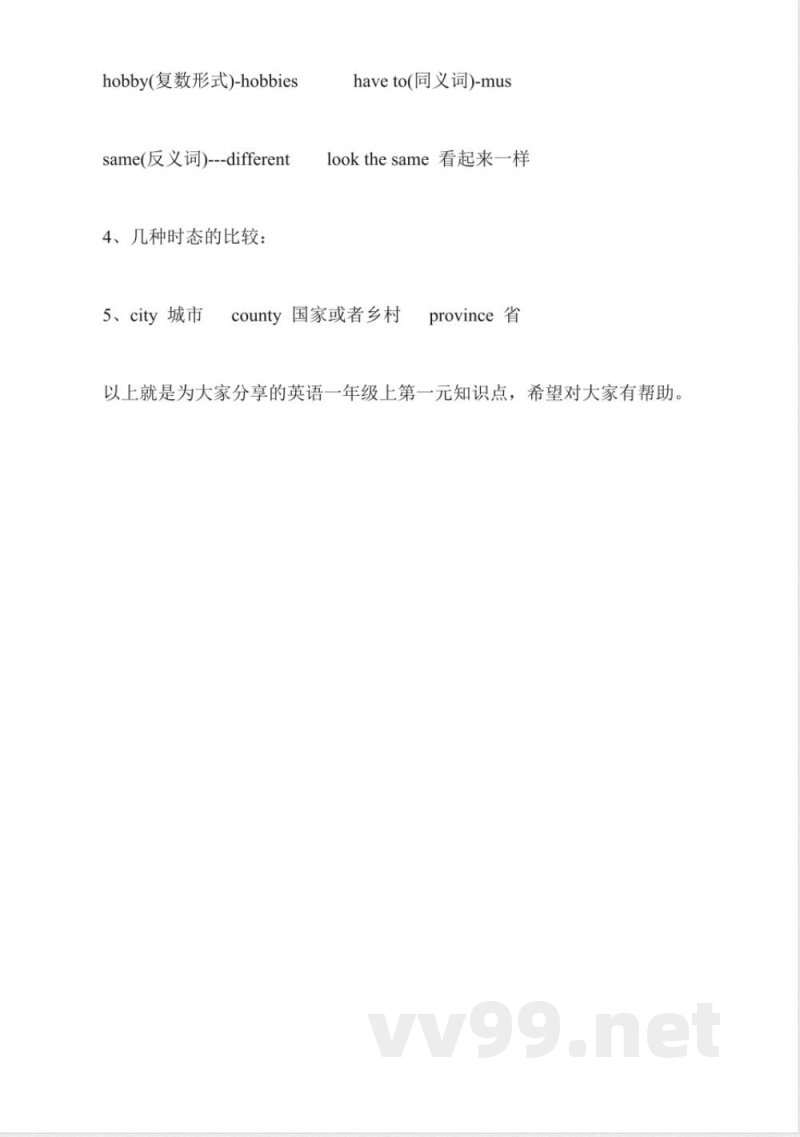 hobby(复数形式)-hobbies have to(同义词)-mus

same(反义词)---different look the same 看起来一样

4、几种时态的比较：

5、city 城市 county 国家或者乡村 province 省

以上就是为大家分享的英语一年级上第一元知识点，希望对大家有帮助。

vv99.net